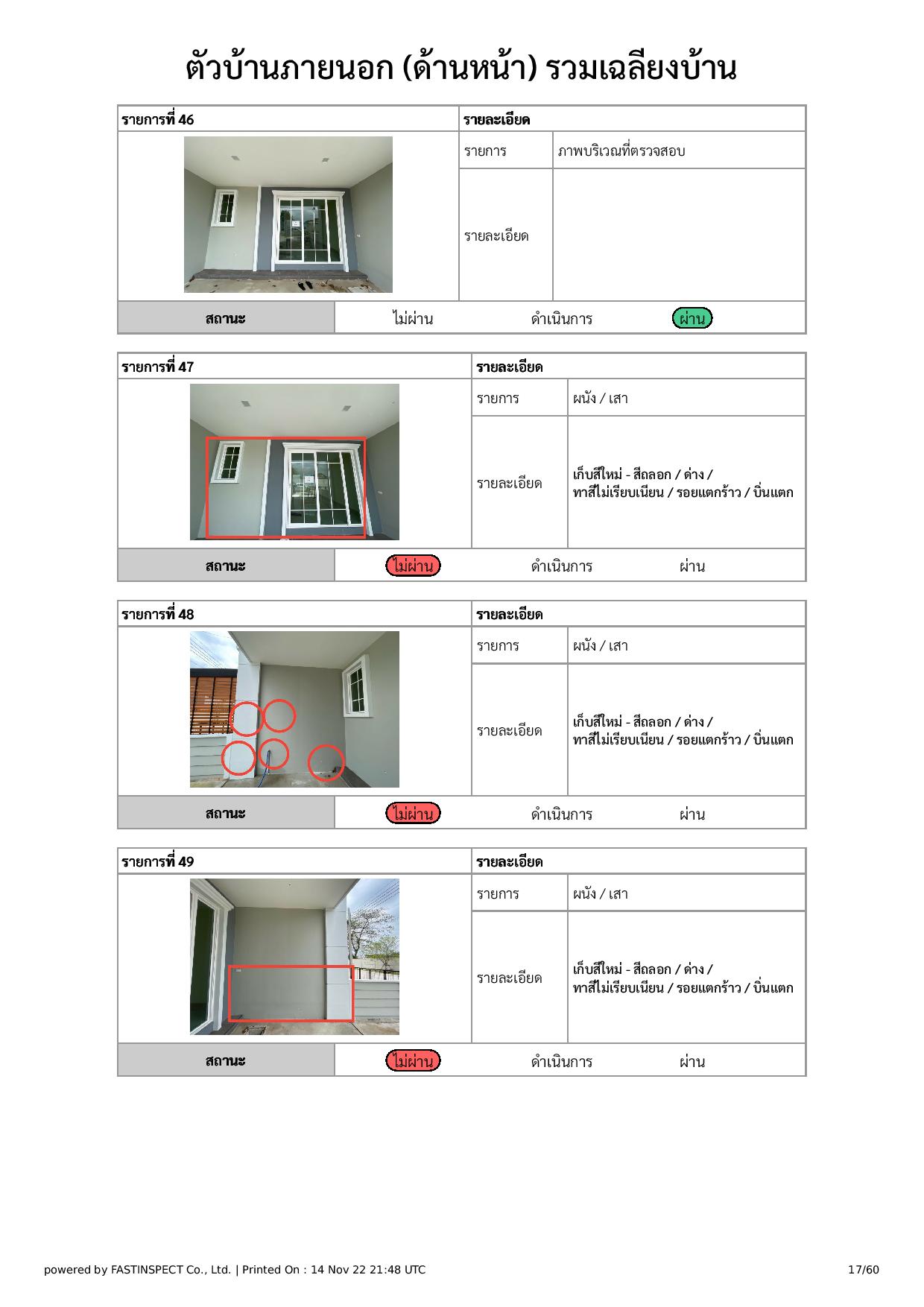 ตัวบ้านภายนอก (ด้านหน้า) รวมเฉลียงบ้าน

| รายการที่ 46 | รายละเอียด | |
|---|---|---|
| | รายการ | ภาพบริเวณที่ตรวจสอบ |
| | รายละเอียด | |

| สถานะ | ไม่ผ่าน | ดำเนินการ | ผ่าน |
|---|---|---|---|

| รายการที่ 47 | รายละเอียด | |
|---|---|---|
| | รายการ | ผนัง / เสา |
| | รายละเอียด | เก็บสีใหม่ - สีถลอก / ด่าง / ทาสีไม่เรียบเนียน / รอยแตกร้าว / บิ่นแตก |

| สถานะ | ไม่ผ่าน | ดำเนินการ | ผ่าน |
|---|---|---|---|

| รายการที่ 48 | รายละเอียด | |
|---|---|---|
| | รายการ | ผนัง / เสา |
| | รายละเอียด | เก็บสีใหม่ - สีถลอก / ด่าง / ทาสีไม่เรียบเนียน / รอยแตกร้าว / บิ่นแตก |

| สถานะ | ไม่ผ่าน | ดำเนินการ | ผ่าน |
|---|---|---|---|

| รายการที่ 49 | รายละเอียด | |
|---|---|---|
| | รายการ | ผนัง / เสา |
| | รายละเอียด | เก็บสีใหม่ - สีถลอก / ด่าง / ทาสีไม่เรียบเนียน / รอยแตกร้าว / บิ่นแตก |

| สถานะ | ไม่ผ่าน | ดำเนินการ | ผ่าน |
|---|---|---|---|

powered by FASTINSPECT Co., Ltd. | Printed On : 14 Nov 22 21:48 UTC

17/60